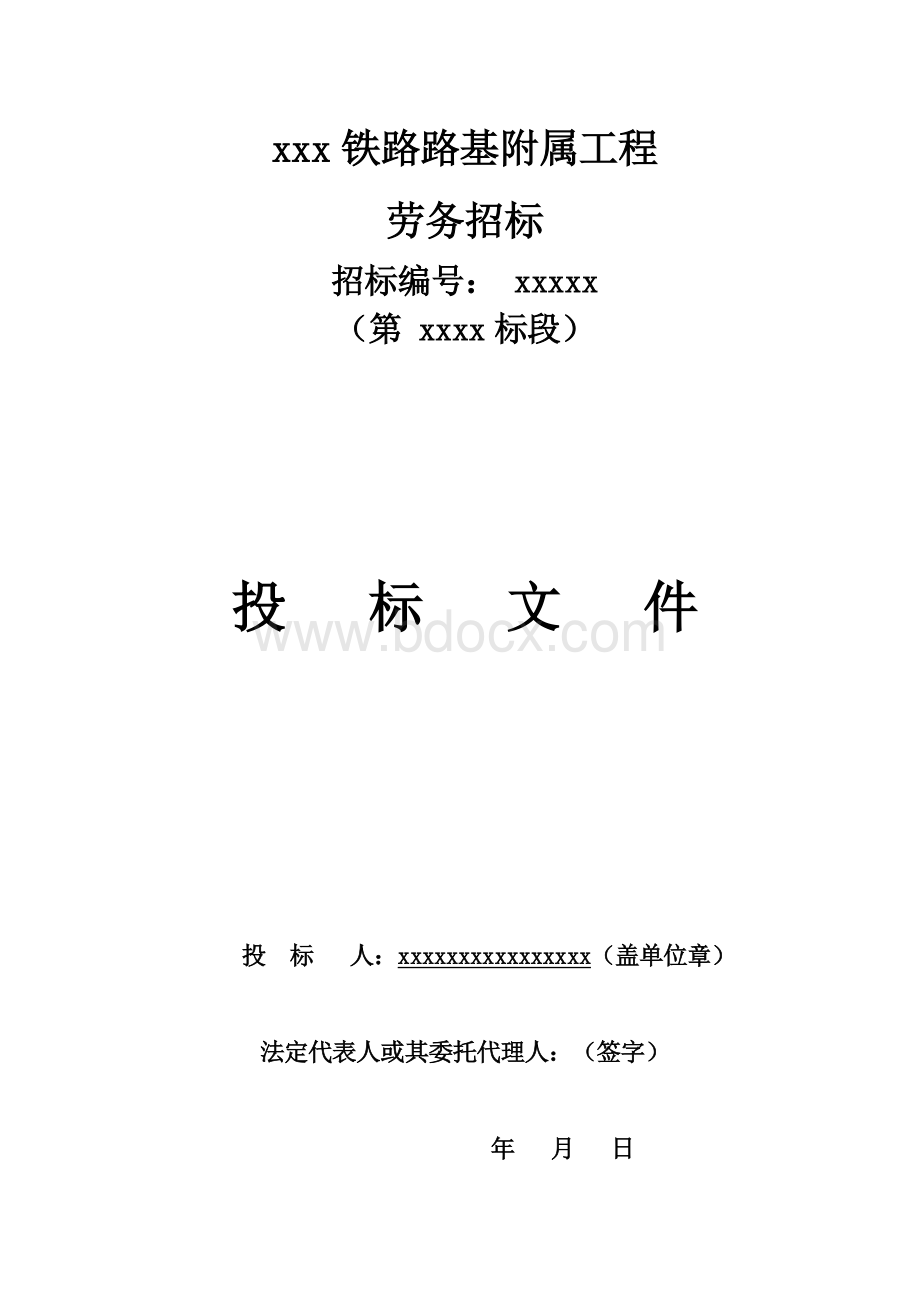 xxx 铁路路基附属工程

劳务招标

招标编号： xxxxx

（第 xxxx 标段）

投 标 文 件

www.bdocx.com

投 标 人：xxxxxxxxxxxxxxxx（盖单位章）

法定代表人或其委托代理人：（签字）

年 月 日